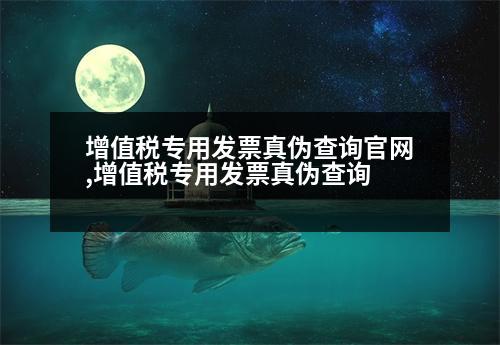 增值税专用发票真伪查询官网,增值税专用发票真伪查询